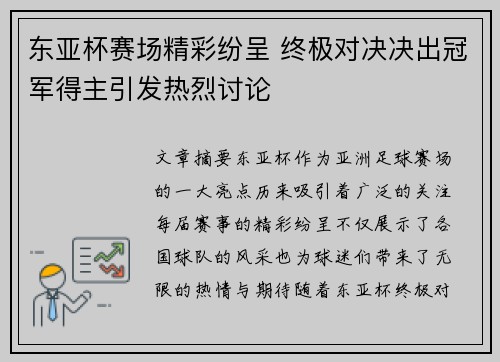 东亚杯赛场精彩纷呈 终极对决决出冠军得主引发热烈讨论

文章摘要东亚杯作为亚洲足球赛场的一大亮点历来吸引着广泛的关注每届赛事的精彩纷呈不仅展示了各国球队的风采也为球迷们带来了无限的热情与期待随着东亚杯终极对